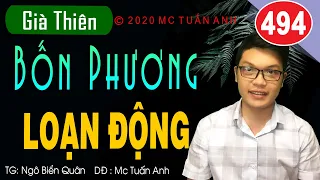 Già Thiên
© 2020 MC TUẤN ANH
494
Bốn Phương
LOẠN ĐỘNG
TG: Ngô Biển Quân DĐ : Mc Tuấn Anh